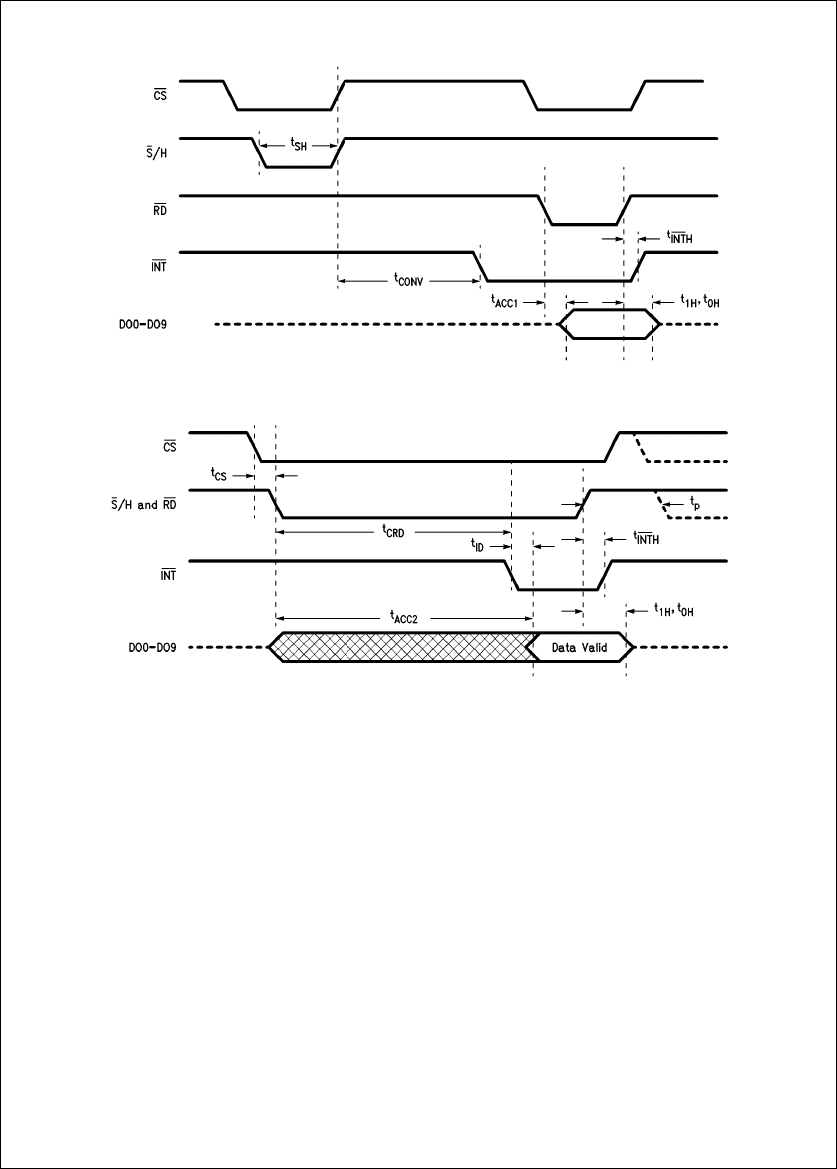 $\overline{CS}$

$\overline{S}/H$

$t_{SH}$

$\overline{RD}$

$t_{\overline{INTH}}$

$\overline{INT}$

$t_{CONV}$

$t_{ACC1}$

$t_{1H}, t_{0H}$

DO0–DO9

$\overline{CS}$

$t_{CS}$

$\overline{S}/H$ and $\overline{RD}$

$t_P$

$t_{CRD}$

$t_{ID}$

$t_{\overline{INTH}}$

$\overline{INT}$

$t_{ACC2}$

$t_{1H}, t_{0H}$

DO0–DO9

Data Valid